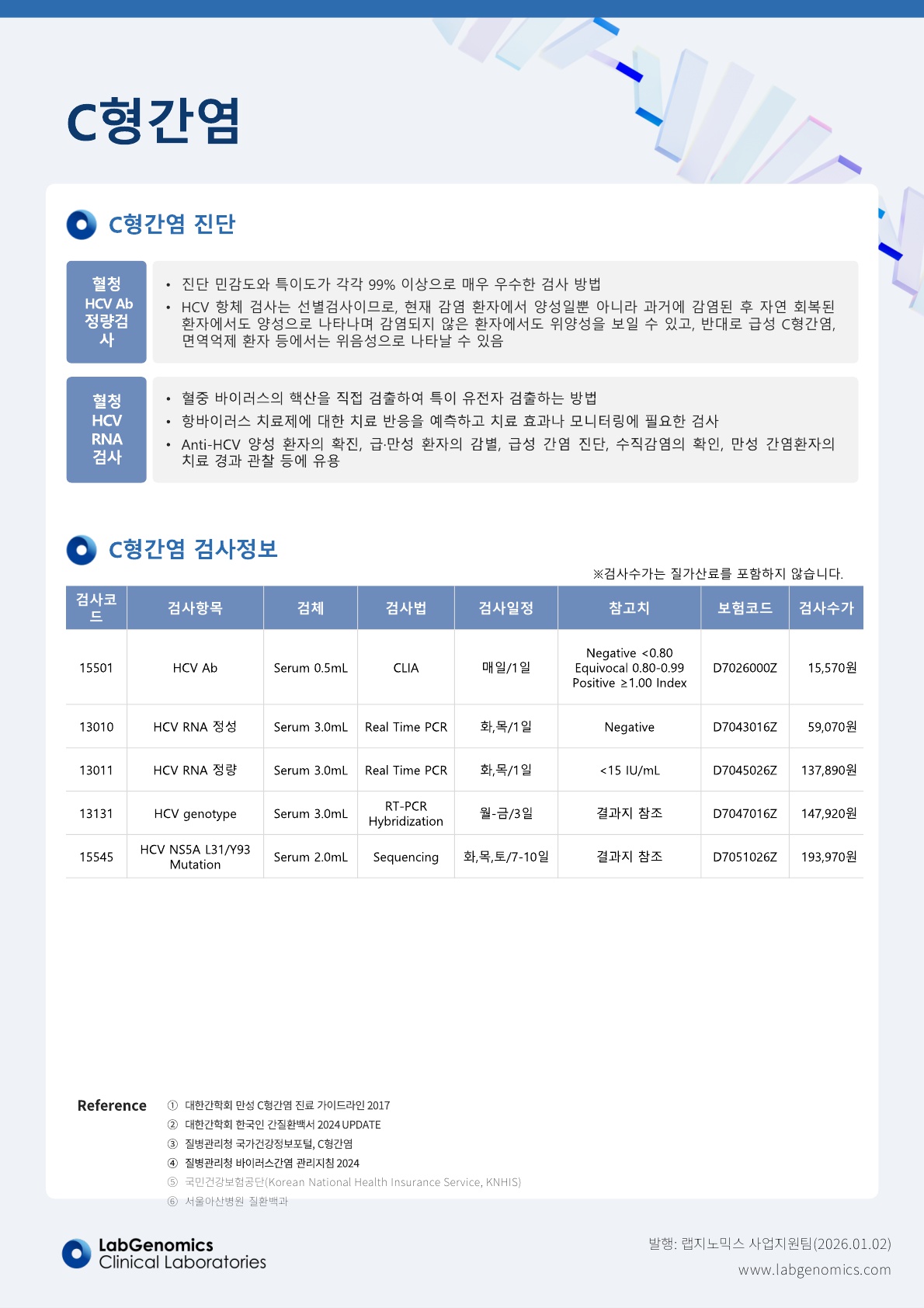 C형간염

C형간염 진단

혈청 HCV Ab 정량검사

• 진단 민감도와 특이도가 각각 99% 이상으로 매우 우수한 검사 방법
• HCV 항체 검사는 선별검사이므로, 현재 감염 환자에서 양성일뿐 아니라 과거에 감염된 후 자연 회복된 환자에서도 양성으로 나타나며 감염되지 않은 환자에서도 위양성을 보일 수 있고, 반대로 급성 C형간염, 면역억제 환자 등에서는 위음성으로 나타날 수 있음

혈청 HCV RNA 검사

• 혈중 바이러스의 핵산을 직접 검출하여 특이 유전자 검출하는 방법
• 항바이러스 치료제에 대한 치료 반응을 예측하고 치료 효과나 모니터링에 필요한 검사
• Anti-HCV 양성 환자의 확진, 급·만성 환자의 감별, 급성 간염 진단, 수직감염의 확인, 만성 간염환자의 치료 경과 관찰 등에 유용

C형간염 검사정보

※검사수가는 질가산료를 포함하지 않습니다.

| 검사코드 | 검사항목 | 검체 | 검사법 | 검사일정 | 참고치 | 보험코드 | 검사수가 |
|---|---|---|---|---|---|---|---|
| 15501 | HCV Ab | Serum 0.5mL | CLIA | 매일/1일 | Negative <0.80 Equivocal 0.80-0.99 Positive ≥1.00 Index | D7026000Z | 15,570원 |
| 13010 | HCV RNA 정성 | Serum 3.0mL | Real Time PCR | 화,목/1일 | Negative | D7043016Z | 59,070원 |
| 13011 | HCV RNA 정량 | Serum 3.0mL | Real Time PCR | 화,목/1일 | <15 IU/mL | D7045026Z | 137,890원 |
| 13131 | HCV genotype | Serum 3.0mL | RT-PCR Hybridization | 월-금/3일 | 결과지 참조 | D7047016Z | 147,920원 |
| 15545 | HCV NS5A L31/Y93 Mutation | Serum 2.0mL | Sequencing | 화,목,토/7-10일 | 결과지 참조 | D7051026Z | 193,970원 |

Reference
① 대한간학회 만성 C형간염 진료 가이드라인 2017
② 대한간학회 한국인 간질환백서 2024 UPDATE
③ 질병관리청 국가건강정보포털, C형간염
④ 질병관리청 바이러스간염 관리지침 2024
⑤ 국민건강보험공단(Korean National Health Insurance Service, KNHIS)
⑥ 서울아산병원 질환백과

LabGenomics Clinical Laboratories

발행: 랩지노믹스 사업지원팀(2026.01.02)
www.labgenomics.com